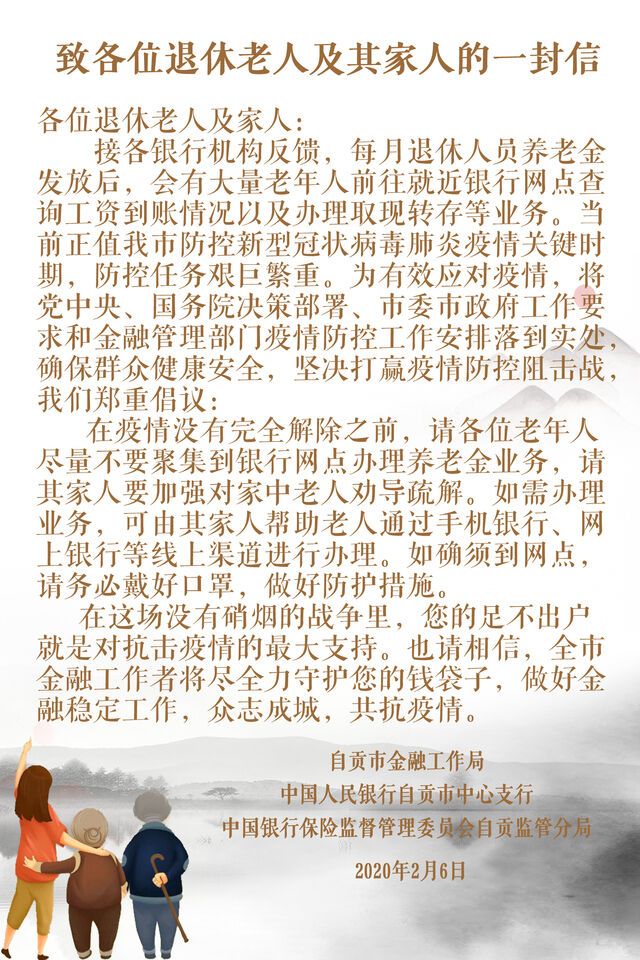 致各位退休老人及其家人的一封信

各位退休老人及家人：

接各银行机构反馈，每月退休人员养老金发放后，会有大量老年人前往就近银行网点查询工资到账情况以及办理取现转存等业务。当前正值我市防控新型冠状病毒肺炎疫情关键时期，防控任务艰巨繁重。为有效应对疫情，将党中央、国务院决策部署、市委市政府工作要求和金融管理部门疫情防控工作安排落到实处，确保群众健康安全，坚决打赢疫情防控阻击战，我们郑重倡议：

在疫情没有完全解除之前，请各位老年人尽量不要聚集到银行网点办理养老金业务，请其家人要加强对家中老人劝导疏解。如需办理业务，可由其家人帮助老人通过手机银行、网上银行等线上渠道进行办理。如确须到网点，请务必戴好口罩，做好防护措施。

在这场没有硝烟的战争里，您的足不出户就是对抗击疫情的最大支持。也请相信，全市金融工作者将尽全力守护您的钱袋子，做好金融稳定工作，众志成城，共抗疫情。

自贡市金融工作局
中国人民银行自贡市中心支行
中国银行保险监督管理委员会自贡监管分局
2020年2月6日